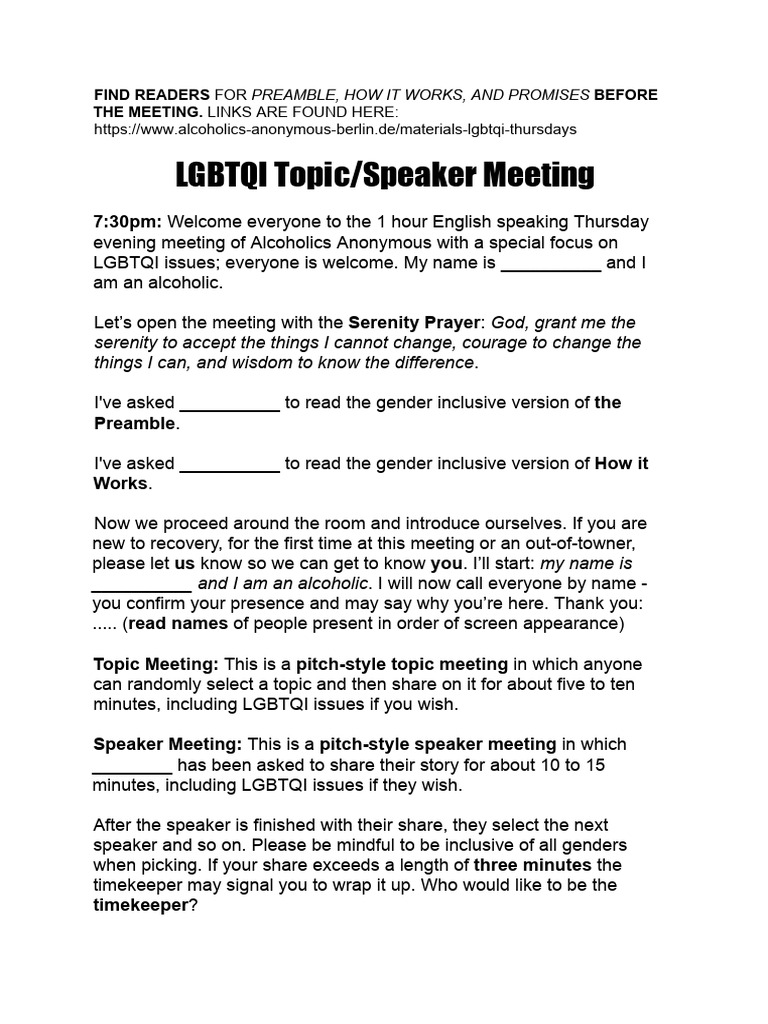 FIND READERS FOR PREAMBLE, HOW IT WORKS, AND PROMISES BEFORE THE MEETING. LINKS ARE FOUND HERE: https://www.alcoholics-anonymous-berlin.de/materials-lgbtqi-thursdays

LGBTQI Topic/Speaker Meeting

7:30pm: Welcome everyone to the 1 hour English speaking Thursday evening meeting of Alcoholics Anonymous with a special focus on LGBTQI issues; everyone is welcome. My name is __________ and I am an alcoholic.

Let's open the meeting with the Serenity Prayer: God, grant me the serenity to accept the things I cannot change, courage to change the things I can, and wisdom to know the difference.

I've asked __________ to read the gender inclusive version of the Preamble.

I've asked __________ to read the gender inclusive version of How it Works.

Now we proceed around the room and introduce ourselves. If you are new to recovery, for the first time at this meeting or an out-of-towner, please let us know so we can get to know you. I'll start: my name is __________ and I am an alcoholic. I will now call everyone by name - you confirm your presence and may say why you're here. Thank you: ..... (read names of people present in order of screen appearance)

Topic Meeting: This is a pitch-style topic meeting in which anyone can randomly select a topic and then share on it for about five to ten minutes, including LGBTQI issues if you wish.

Speaker Meeting: This is a pitch-style speaker meeting in which ________ has been asked to share their story for about 10 to 15 minutes, including LGBTQI issues if they wish.

After the speaker is finished with their share, they select the next speaker and so on. Please be mindful to be inclusive of all genders when picking. If your share exceeds a length of three minutes the timekeeper may signal you to wrap it up. Who would like to be the timekeeper?